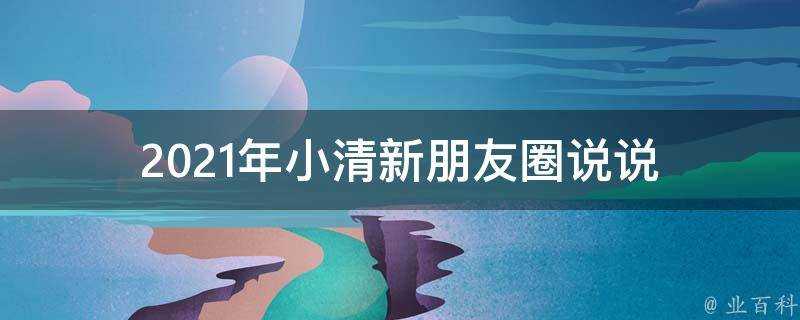 2021年小清新朋友圈说说

@ 业百科